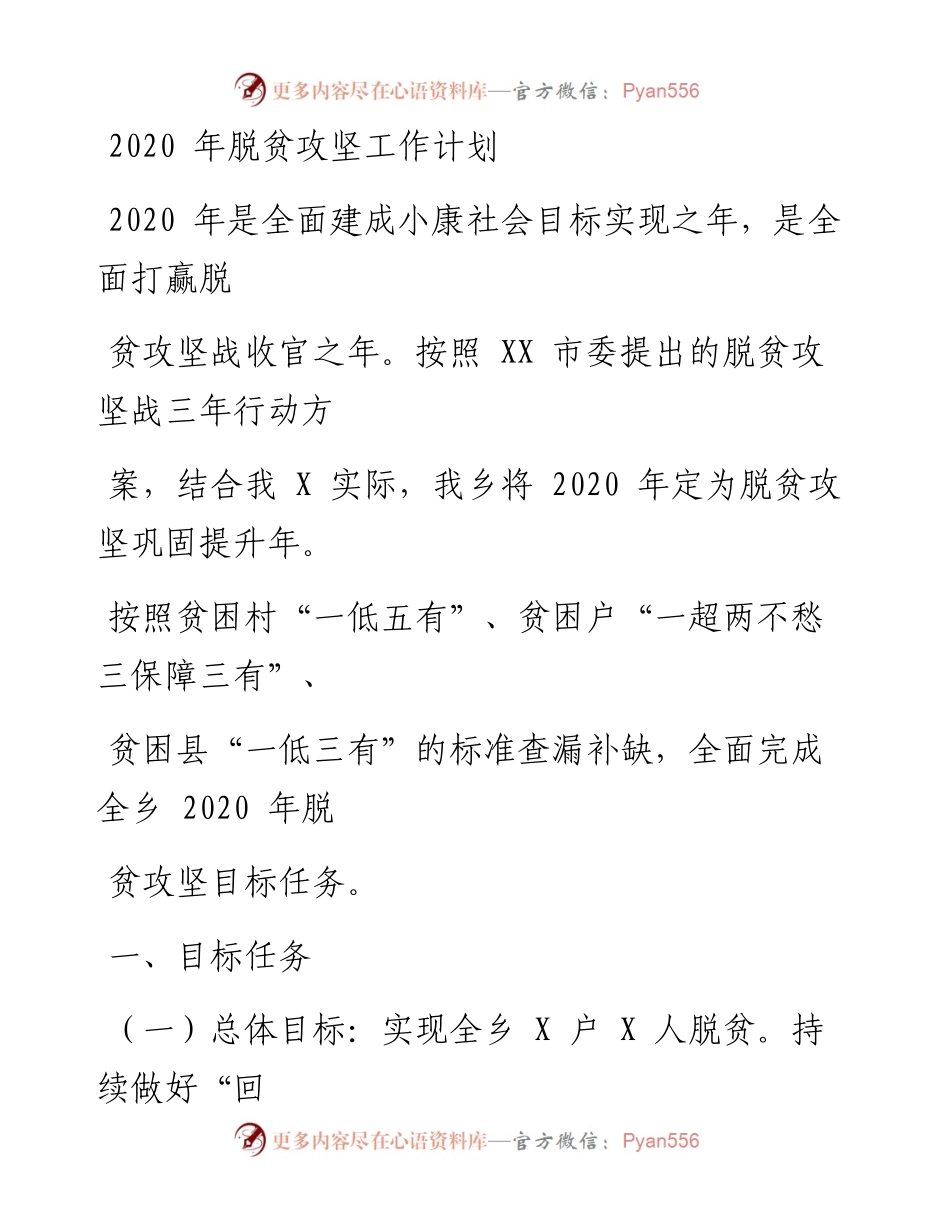 更多内容尽在心语资料库—官方微信：Pyan556

2020 年脱贫攻坚工作计划

2020 年是全面建成小康社会目标实现之年，是全面打赢脱

贫攻坚战收官之年。按照 XX 市委提出的脱贫攻坚战三年行动方

案，结合我 X 实际，我乡将 2020 年定为脱贫攻坚巩固提升年。

按照贫困村“一低五有”、贫困户“一超两不愁三保障三有”、

贫困县“一低三有”的标准查漏补缺，全面完成全乡 2020 年脱

贫攻坚目标任务。

一、目标任务

（一）总体目标：实现全乡 X 户 X 人脱贫。持续做好“回

更多内容尽在心语资料库—官方微信：Pyan556